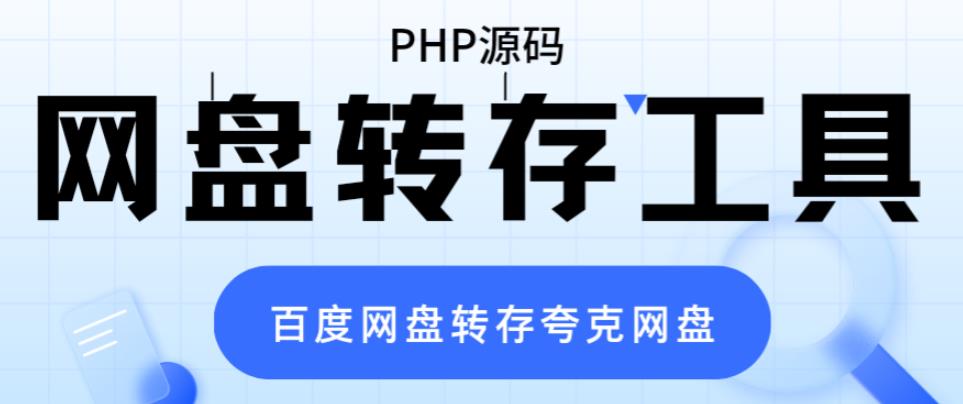 PHP源码

网盘转存工具

百度网盘转存夸克网盘